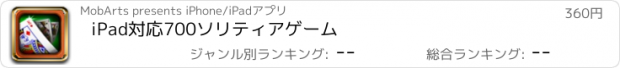 MobArts presents iPhone/iPadアプリ
360円
iPad対応700ソリティアゲーム
ジャンル別ランキング: --
総合ランキング: --